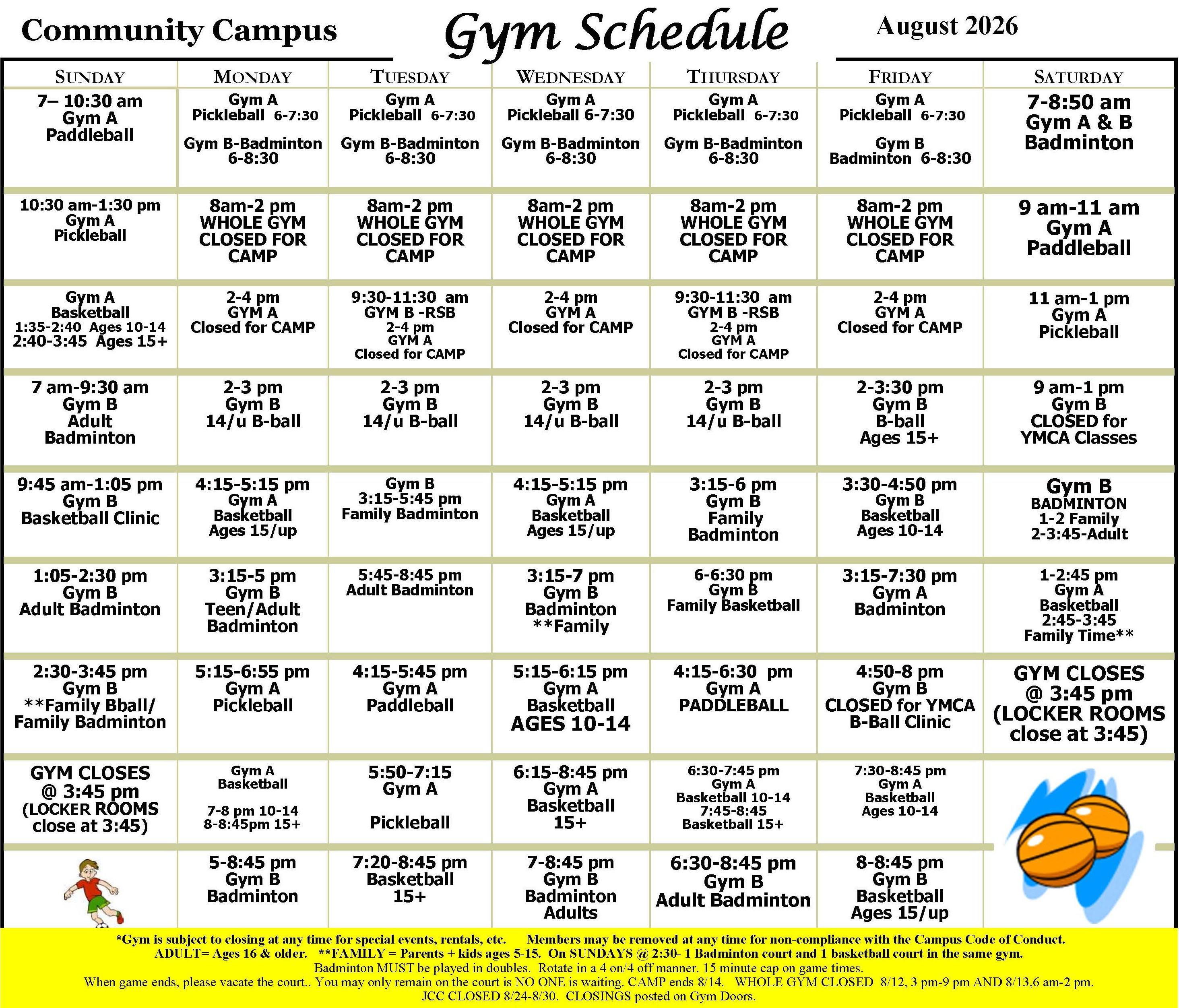 Community Campus Gym Schedule August 2026

| SUNDAY | MONDAY | TUESDAY | WEDNESDAY | THURSDAY | FRIDAY | SATURDAY |
|---|---|---|---|---|---|---|
| 7– 10:30 am Gym A Paddleball | Gym A Pickleball 6-7:30 Gym B-Badminton 6-8:30 | Gym A Pickleball 6-7:30 Gym B-Badminton 6-8:30 | Gym A Pickleball 6-7:30 Gym B-Badminton 6-8:30 | Gym A Pickleball 6-7:30 Gym B-Badminton 6-8:30 | Gym A Pickleball 6-7:30 Gym B Badminton 6-8:30 | 7-8:50 am Gym A & B Badminton |
| 10:30 am-1:30 pm Gym A Pickleball | 8am-2 pm WHOLE GYM CLOSED FOR CAMP | 8am-2 pm WHOLE GYM CLOSED FOR CAMP | 8am-2 pm WHOLE GYM CLOSED FOR CAMP | 8am-2 pm WHOLE GYM CLOSED FOR CAMP | 8am-2 pm WHOLE GYM CLOSED FOR CAMP | 9 am-11 am Gym A Paddleball |
| Gym A Basketball 1:35-2:40 Ages 10-14 2:40-3:45 Ages 15+ | 2-4 pm GYM A Closed for CAMP | 9:30-11:30 am GYM B -RSB 2-4 pm GYM A Closed for CAMP | 2-4 pm GYM A Closed for CAMP | 9:30-11:30 am GYM B -RSB 2-4 pm GYM A Closed for CAMP | 2-4 pm GYM A Closed for CAMP | 11 am-1 pm Gym A Pickleball |
| 7 am-9:30 am Gym B Adult Badminton | 2-3 pm Gym B 14/u B-ball | 2-3 pm Gym B 14/u B-ball | 2-3 pm Gym B 14/u B-ball | 2-3 pm Gym B 14/u B-ball | 2-3:30 pm Gym B B-ball Ages 15+ | 9 am-1 pm Gym B CLOSED for YMCA Classes |
| 9:45 am-1:05 pm Gym B Basketball Clinic | 4:15-5:15 pm Gym A Basketball Ages 15/up | Gym B 3:15-5:45 pm Family Badminton | 4:15-5:15 pm Gym A Basketball Ages 15/up | 3:15-6 pm Gym B Family Badminton | 3:30-4:50 pm Gym B Basketball Ages 10-14 | Gym B BADMINTON 1-2 Family 2-3:45-Adult |
| 1:05-2:30 pm Gym B Adult Badminton | 3:15-5 pm Gym B Teen/Adult Badminton | 5:45-8:45 pm Adult Badminton | 3:15-7 pm Gym B Badminton **Family | 6-6:30 pm Gym B Family Basketball | 3:15-7:30 pm Gym A Badminton | 1-2:45 pm Gym A Basketball 2:45-3:45 Family Time** |
| 2:30-3:45 pm Gym B **Family Bball/ Family Badminton | 5:15-6:55 pm Gym A Pickleball | 4:15-5:45 pm Gym A Paddleball | 5:15-6:15 pm Gym A Basketball AGES 10-14 | 4:15-6:30 pm Gym A PADDLEBALL | 4:50-8 pm Gym B CLOSED for YMCA B-Ball Clinic | GYM CLOSES @ 3:45 pm (LOCKER ROOMS close at 3:45) |
| GYM CLOSES @ 3:45 pm (LOCKER ROOMS close at 3:45) | Gym A Basketball 7-8 pm 10-14 8-8:45pm 15+ | 5:50-7:15 Gym A Pickleball | 6:15-8:45 pm Gym A Basketball 15+ | 6:30-7:45 pm Gym A Basketball 10-14 7:45-8:45 Basketball 15+ | 7:30-8:45 pm Gym A Basketball Ages 10-14 | |
| | 5-8:45 pm Gym B Badminton | 7:20-8:45 pm Basketball 15+ | 7-8:45 pm Gym B Badminton Adults | 6:30-8:45 pm Gym B Adult Badminton | 8-8:45 pm Gym B Basketball Ages 15/up | |

*Gym is subject to closing at any time for special events, rentals, etc. Members may be removed at any time for non-compliance with the Campus Code of Conduct.
ADULT= Ages 16 & older. **FAMILY = Parents + kids ages 5-15. On SUNDAYS @ 2:30- 1 Badminton court and 1 basketball court in the same gym.
Badminton MUST be played in doubles. Rotate in a 4 on/4 off manner. 15 minute cap on game times.
When game ends, please vacate the court.. You may only remain on the court is NO ONE is waiting. CAMP ends 8/14. WHOLE GYM CLOSED 8/12, 3 pm-9 pm AND 8/13,6 am-2 pm.
JCC CLOSED 8/24-8/30. CLOSINGS posted on Gym Doors.